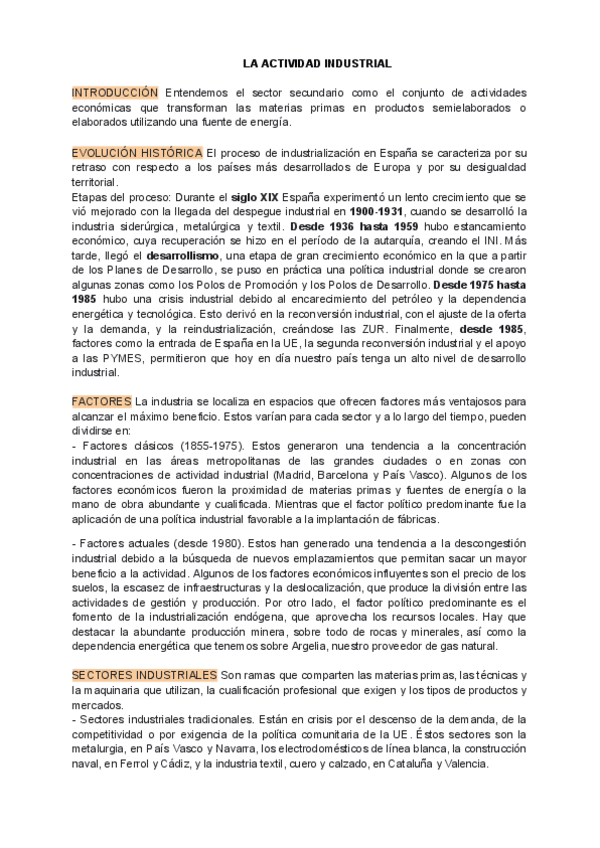 LA ACTIVIDAD INDUSTRIAL

INTRODUCCIÓN Entendemos el sector secundario como el conjunto de actividades económicas que transforman las materias primas en productos semielaborados o elaborados utilizando una fuente de energía.

EVOLUCIÓN HISTÓRICA El proceso de industrialización en España se caracteriza por su retraso con respecto a los países más desarrollados de Europa y por su desigualdad territorial.
Etapas del proceso: Durante el siglo XIX España experimentó un lento crecimiento que se vió mejorado con la llegada del despegue industrial en 1900-1931, cuando se desarrolló la industria siderúrgica, metalúrgica y textil. Desde 1936 hasta 1959 hubo estancamiento económico, cuya recuperación se hizo en el período de la autarquía, creando el INI. Más tarde, llegó el desarrollismo, una etapa de gran crecimiento económico en la que a partir de los Planes de Desarrollo, se puso en práctica una política industrial donde se crearon algunas zonas como los Polos de Promoción y los Polos de Desarrollo. Desde 1975 hasta 1985 hubo una crisis industrial debido al encarecimiento del petróleo y la dependencia energética y tecnológica. Esto derivó en la reconversión industrial, con el ajuste de la oferta y la demanda, y la reindustrialización, creándose las ZUR. Finalmente, desde 1985, factores como la entrada de España en la UE, la segunda reconversión industrial y el apoyo a las PYMES, permitieron que hoy en día nuestro país tenga un alto nivel de desarrollo industrial.

FACTORES La industria se localiza en espacios que ofrecen factores más ventajosos para alcanzar el máximo beneficio. Estos varían para cada sector y a lo largo del tiempo, pueden dividirse en:
- Factores clásicos (1855-1975). Estos generaron una tendencia a la concentración industrial en las áreas metropolitanas de las grandes ciudades o en zonas con concentraciones de actividad industrial (Madrid, Barcelona y País Vasco). Algunos de los factores económicos fueron la proximidad de materias primas y fuentes de energía o la mano de obra abundante y cualificada. Mientras que el factor político predominante fue la aplicación de una política industrial favorable a la implantación de fábricas.

- Factores actuales (desde 1980). Estos han generado una tendencia a la descongestión industrial debido a la búsqueda de nuevos emplazamientos que permitan sacar un mayor beneficio a la actividad. Algunos de los factores económicos influyentes son el precio de los suelos, la escasez de infraestructuras y la deslocalización, que produce la división entre las actividades de gestión y producción. Por otro lado, el factor político predominante es el fomento de la industrialización endógena, que aprovecha los recursos locales. Hay que destacar la abundante producción minera, sobre todo de rocas y minerales, así como la dependencia energética que tenemos sobre Argelia, nuestro proveedor de gas natural.

SECTORES INDUSTRIALES Son ramas que comparten las materias primas, las técnicas y la maquinaria que utilizan, la cualificación profesional que exigen y los tipos de productos y mercados.
- Sectores industriales tradicionales. Están en crisis por el descenso de la demanda, de la competitividad o por exigencia de la política comunitaria de la UE. Éstos sectores son la metalurgia, en País Vasco y Navarra, los electrodomésticos de línea blanca, la construcción naval, en Ferrol y Cádiz, y la industria textil, cuero y calzado, en Cataluña y Valencia.